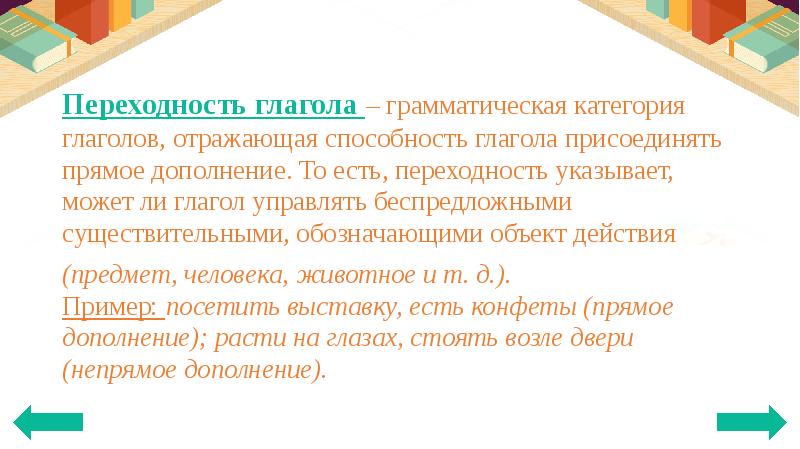 Переходность глагола – грамматическая категория глаголов, отражающая способность глагола присоединять прямое дополнение. То есть, переходность указывает, может ли глагол управлять беспредложными существительными, обозначающими объект действия

(предмет, человека, животное и т. д.).
Пример: посетить выставку, есть конфеты (прямое дополнение); расти на глазах, стоять возле двери (непрямое дополнение).